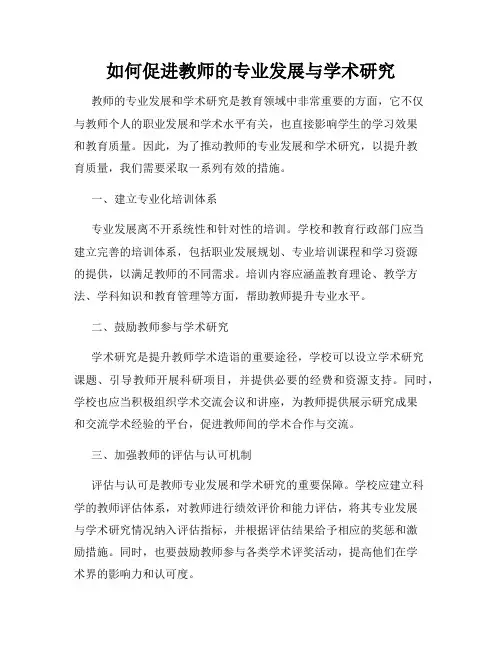 如何促进教师的专业发展与学术研究

教师的专业发展和学术研究是教育领域中非常重要的方面，它不仅与教师个人的职业发展和学术水平有关，也直接影响学生的学习效果和教育质量。因此，为了推动教师的专业发展和学术研究，以提升教育质量，我们需要采取一系列有效的措施。

一、建立专业化培训体系

专业发展离不开系统性和针对性的培训。学校和教育行政部门应当建立完善的培训体系，包括职业发展规划、专业培训课程和学习资源的提供，以满足教师的不同需求。培训内容应涵盖教育理论、教学方法、学科知识和教育管理等方面，帮助教师提升专业水平。

二、鼓励教师参与学术研究

学术研究是提升教师学术造诣的重要途径，学校可以设立学术研究课题、引导教师开展科研项目，并提供必要的经费和资源支持。同时，学校也应当积极组织学术交流会议和讲座，为教师提供展示研究成果和交流学术经验的平台，促进教师间的学术合作与交流。

三、加强教师的评估与认可机制

评估与认可是教师专业发展和学术研究的重要保障。学校应建立科学的教师评估体系，对教师进行绩效评价和能力评估，将其专业发展与学术研究情况纳入评估指标，并根据评估结果给予相应的奖惩和激励措施。同时，也要鼓励教师参与各类学术评奖活动，提高他们在学术界的影响力和认可度。